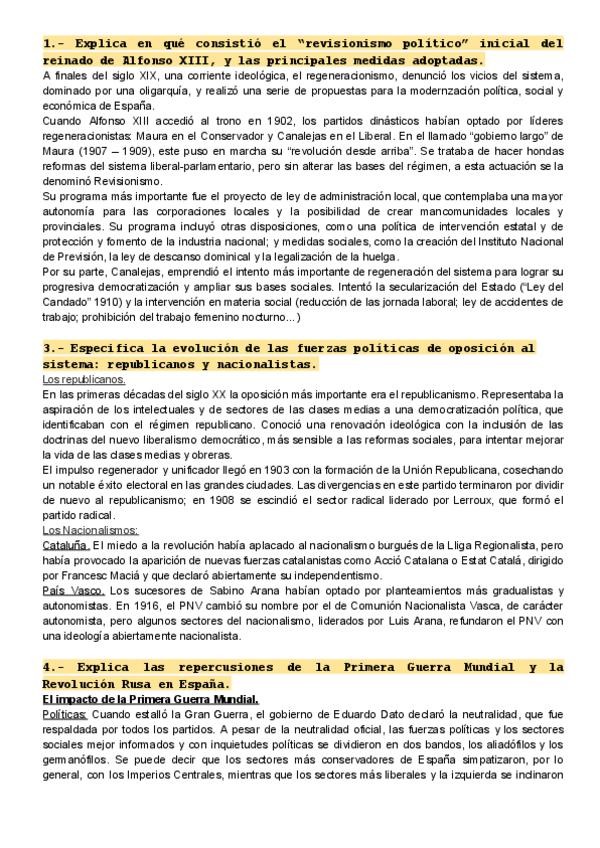 1.- Explica en qué consistió el "revisionismo político" inicial del reinado de Alfonso XIII, y las principales medidas adoptadas.
A finales del siglo XIX, una corriente ideológica, el regeneracionismo, denunció los vicios del sistema, dominado por una oligarquía, y realizó una serie de propuestas para la modernzación política, social y económica de España.
Cuando Alfonso XIII accedió al trono en 1902, los partidos dinásticos habían optado por líderes regeneracionistas: Maura en el Conservador y Canalejas en el Liberal. En el llamado "gobierno largo" de Maura (1907 – 1909), este puso en marcha su "revolución desde arriba". Se trataba de hacer hondas reformas del sistema liberal-parlamentario, pero sin alterar las bases del régimen, a esta actuación se la denominó Revisionismo.
Su programa más importante fue el proyecto de ley de administración local, que contemplaba una mayor autonomía para las corporaciones locales y la posibilidad de crear mancomunidades locales y provinciales. Su programa incluyó otras disposiciones, como una política de intervención estatal y de protección y fomento de la industria nacional; y medidas sociales, como la creación del Instituto Nacional de Previsión, la ley de descanso dominical y la legalización de la huelga.
Por su parte, Canalejas, emprendió el intento más importante de regeneración del sistema para lograr su progresiva democratización y ampliar sus bases sociales. Intentó la secularización del Estado ("Ley del Candado" 1910) y la intervención en materia social (reducción de las jornada laboral; ley de accidentes de trabajo; prohibición del trabajo femenino nocturno...)

3.- Especifica la evolución de las fuerzas políticas de oposición al sistema: republicanos y nacionalistas.
Los republicanos.
En las primeras décadas del siglo XX la oposición más importante era el republicanismo. Representaba la aspiración de los intelectuales y de sectores de las clases medias a una democratización política, que identificaban con el régimen republicano. Conoció una renovación ideológica con la inclusión de las doctrinas del nuevo liberalismo democrático, más sensible a las reformas sociales, para intentar mejorar la vida de las clases medias y obreras.
El impulso regenerador y unificador llegó en 1903 con la formación de la Unión Republicana, cosechando un notable éxito electoral en las grandes ciudades. Las divergencias en este partido terminaron por dividir de nuevo al republicanismo; en 1908 se escindió el sector radical liderado por Lerroux, que formó el partido radical.
Los Nacionalismos:
Cataluña. El miedo a la revolución había aplacado al nacionalismo burgués de la Lliga Regionalista, pero había provocado la aparición de nuevas fuerzas catalanistas como Acció Catalana o Estat Catalá, dirigido por Francesc Maciá y que declaró abiertamente su independentismo.
País Vasco. Los sucesores de Sabino Arana habían optado por planteamientos más gradualistas y autonomistas. En 1916, el PNV cambió su nombre por el de Comunión Nacionalista Vasca, de carácter autonomista, pero algunos sectores del nacionalismo, liderados por Luis Arana, refundaron el PNV con una ideología abiertamente nacionalista.

4.- Explica las repercusiones de la Primera Guerra Mundial y la Revolución Rusa en España.
El impacto de la Primera Guerra Mundial.
Políticas: Cuando estalló la Gran Guerra, el gobierno de Eduardo Dato declaró la neutralidad, que fue respaldada por todos los partidos. A pesar de la neutralidad oficial, las fuerzas políticas y los sectores sociales mejor informados y con inquietudes políticas se dividieron en dos bandos, los aliadófilos y los germanófilos. Se puede decir que los sectores más conservadores de España simpatizaron, por lo general, con los Imperios Centrales, mientras que los sectores más liberales y la izquierda se inclinaron